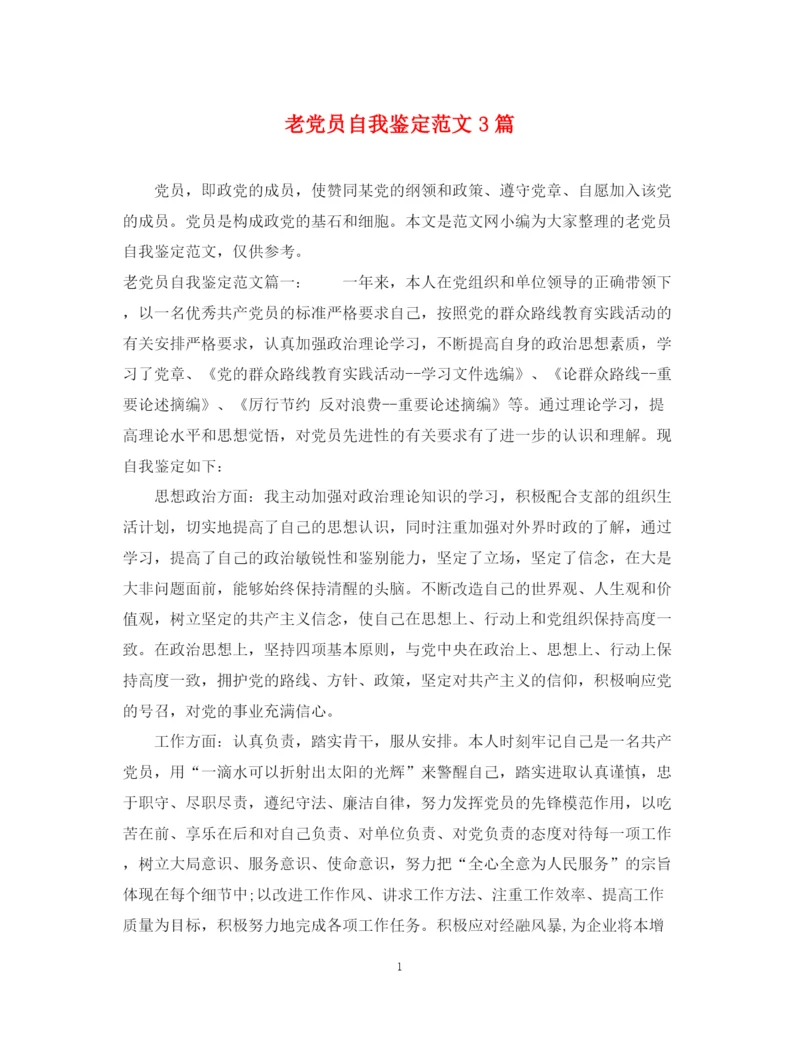 老党员自我鉴定范文3篇

党员，即政党的成员，使赞同某党的纲领和政策、遵守党章、自愿加入该党的成员。党员是构成政党的基石和细胞。本文是范文网小编为大家整理的老党员自我鉴定范文，仅供参考。

老党员自我鉴定范文篇一：　　一年来，本人在党组织和单位领导的正确带领下，以一名优秀共产党员的标准严格要求自己，按照党的群众路线教育实践活动的有关安排严格要求，认真加强政治理论学习，不断提高自身的政治思想素质，学习了党章、《党的群众路线教育实践活动--学习文件选编》、《论群众路线--重要论述摘编》、《厉行节约 反对浪费--重要论述摘编》等。通过理论学习，提高理论水平和思想觉悟，对党员先进性的有关要求有了进一步的认识和理解。现自我鉴定如下：

思想政治方面：我主动加强对政治理论知识的学习，积极配合支部的组织生活计划，切实地提高了自己的思想认识，同时注重加强对外界时政的了解，通过学习，提高了自己的政治敏锐性和鉴别能力，坚定了立场，坚定了信念，在大是大非问题面前，能够始终保持清醒的头脑。不断改造自己的世界观、人生观和价值观，树立坚定的共产主义信念，使自己在思想上、行动上和党组织保持高度一致。在政治思想上，坚持四项基本原则，与党中央在政治上、思想上、行动上保持高度一致，拥护党的路线、方针、政策，坚定对共产主义的信仰，积极响应党的号召，对党的事业充满信心。

工作方面：认真负责，踏实肯干，服从安排。本人时刻牢记自己是一名共产党员，用“一滴水可以折射出太阳的光辉”来警醒自己，踏实进取认真谨慎，忠于职守、尽职尽责，遵纪守法、廉洁自律，努力发挥党员的先锋模范作用，以吃苦在前、享乐在后和对自己负责、对单位负责、对党负责的态度对待每一项工作，树立大局意识、服务意识、使命意识，努力把“全心全意为人民服务”的宗旨体现在每个细节中;以改进工作作风、讲求工作方法、注重工作效率、提高工作质量为目标，积极努力地完成各项工作任务。积极应对经融风暴,为企业将本增

1